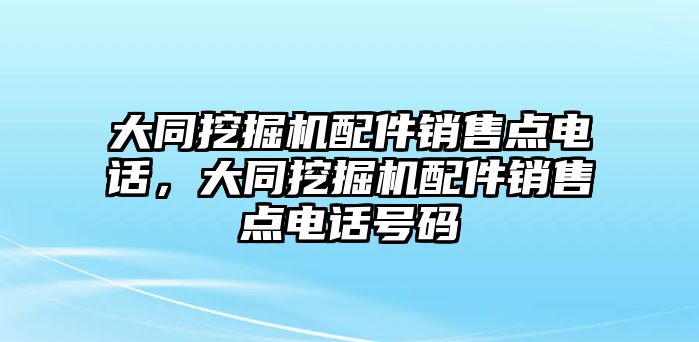 大同挖掘机配件销售点电话，大同挖掘机配件销售点电话号码